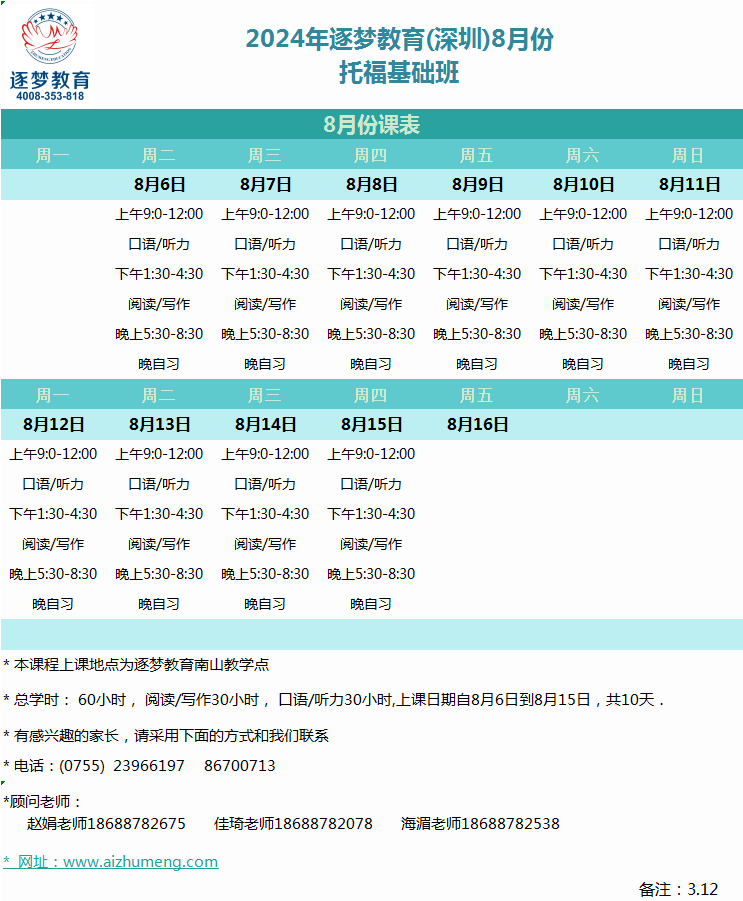 逐梦教育
4008-353-818

2024年逐梦教育(深圳)8月份
托福基础班

8月份课表

| 周一 | 周二 | 周三 | 周四 | 周五 | 周六 | 周日 |
|---|---|---|---|---|---|---|
| | 8月6日 | 8月7日 | 8月8日 | 8月9日 | 8月10日 | 8月11日 |
| | 上午9:0-12:00 | 上午9:0-12:00 | 上午9:0-12:00 | 上午9:0-12:00 | 上午9:0-12:00 | 上午9:0-12:00 |
| | 口语/听力 | 口语/听力 | 口语/听力 | 口语/听力 | 口语/听力 | 口语/听力 |
| | 下午1:30-4:30 | 下午1:30-4:30 | 下午1:30-4:30 | 下午1:30-4:30 | 下午1:30-4:30 | 下午1:30-4:30 |
| | 阅读/写作 | 阅读/写作 | 阅读/写作 | 阅读/写作 | 阅读/写作 | 阅读/写作 |
| | 晚上5:30-8:30 | 晚上5:30-8:30 | 晚上5:30-8:30 | 晚上5:30-8:30 | 晚上5:30-8:30 | 晚上5:30-8:30 |
| | 晚自习 | 晚自习 | 晚自习 | 晚自习 | 晚自习 | 晚自习 |
| 周一 | 周二 | 周三 | 周四 | 周五 | 周六 | 周日 |
| 8月12日 | 8月13日 | 8月14日 | 8月15日 | 8月16日 | | |
| 上午9:0-12:00 | 上午9:0-12:00 | 上午9:0-12:00 | 上午9:0-12:00 | | | |
| 口语/听力 | 口语/听力 | 口语/听力 | 口语/听力 | | | |
| 下午1:30-4:30 | 下午1:30-4:30 | 下午1:30-4:30 | 下午1:30-4:30 | | | |
| 阅读/写作 | 阅读/写作 | 阅读/写作 | 阅读/写作 | | | |
| 晚上5:30-8:30 | 晚上5:30-8:30 | 晚上5:30-8:30 | 晚上5:30-8:30 | | | |
| 晚自习 | 晚自习 | 晚自习 | 晚自习 | | | |

* 本课程上课地点为逐梦教育南山教学点

* 总学时： 60小时， 阅读/写作30小时， 口语/听力30小时,上课日期自8月6日到8月15日，共10天 .

* 有感兴趣的家长，请采用下面的方式和我们联系

* 电话：(0755) 23966197 86700713

*顾问老师：
赵娟老师18688782675 佳琦老师18688782078 海湄老师18688782538

* 网址：www.aizhumeng.com

备注：3.12